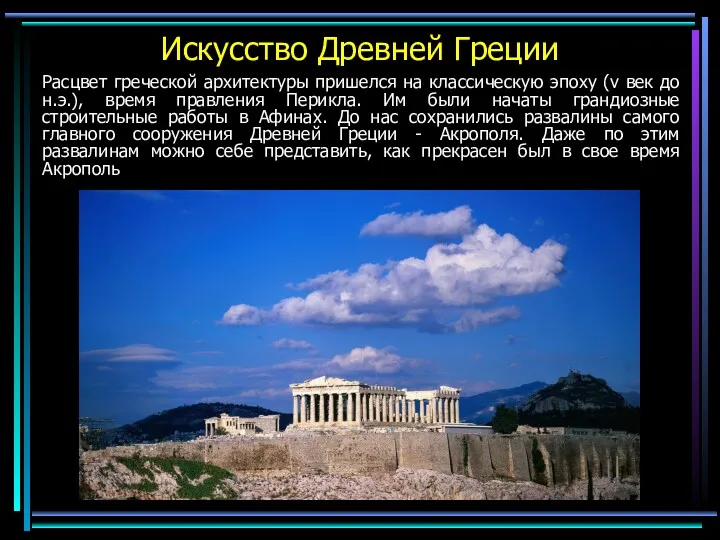 Искусство Древней Греции

Расцвет греческой архитектуры пришелся на классическую эпоху (v век до н.э.), время правления Перикла. Им были начаты грандиозные строительные работы в Афинах. До нас сохранились развалины самого главного сооружения Древней Греции - Акрополя. Даже по этим развалинам можно себе представить, как прекрасен был в свое время Акрополь